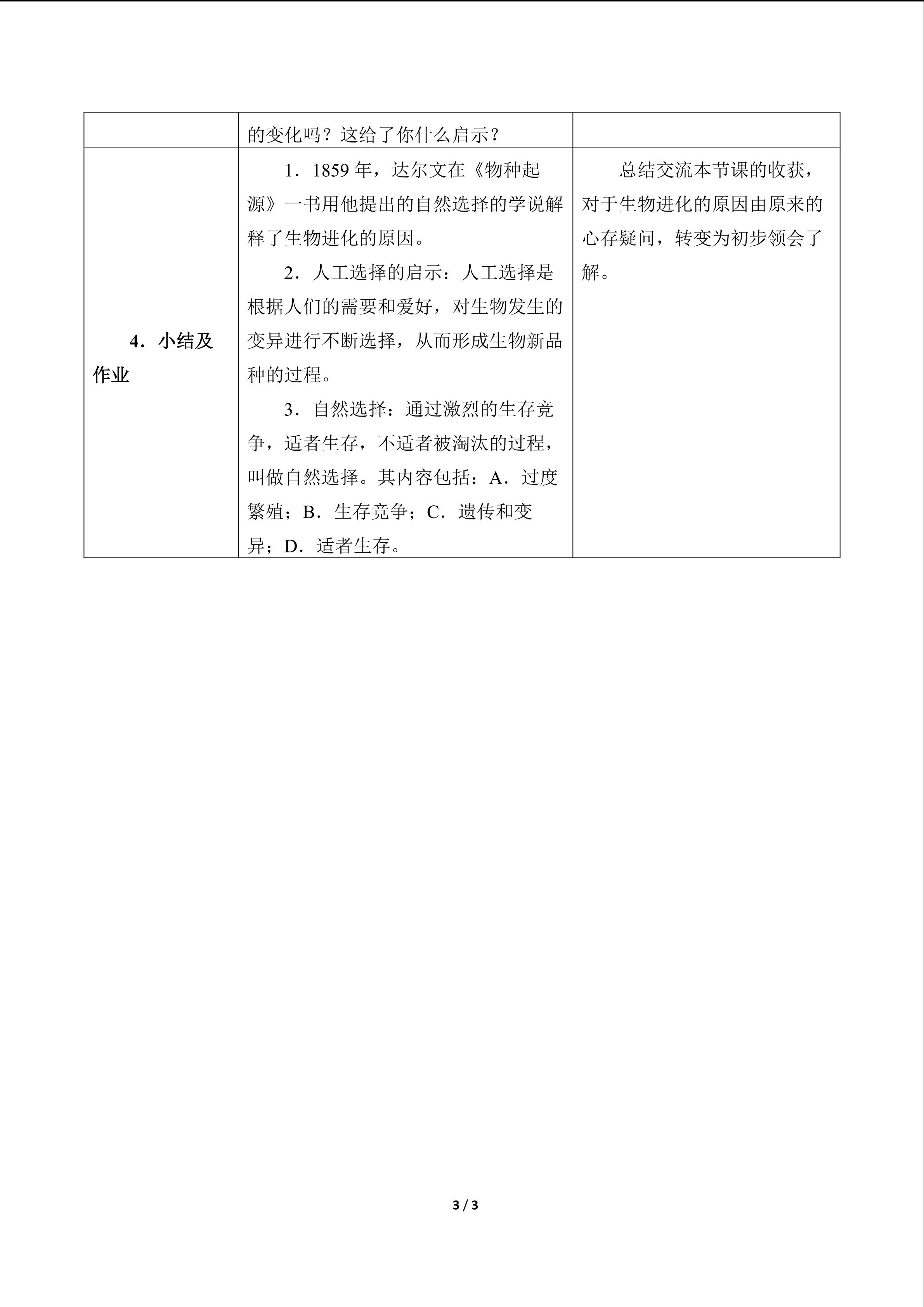 |  | 的变化吗？这给了你什么启示？ |  |
|---|---|---|
| 4．小结及作业 | 1．1859年，达尔文在《物种起源》一书用他提出的自然选择的学说解释了生物进化的原因。 2．人工选择的启示：人工选择是根据人们的需要和爱好，对生物发生的变异进行不断选择，从而形成生物新品种的过程。 3．自然选择：通过激烈的生存竞争，适者生存，不适者被淘汰的过程，叫做自然选择。其内容包括：A．过度繁殖；B．生存竞争；C．遗传和变异；D．适者生存。 | 总结交流本节课的收获，对于生物进化的原因由原来的心存疑问，转变为初步领会了解。 |

3 / 3